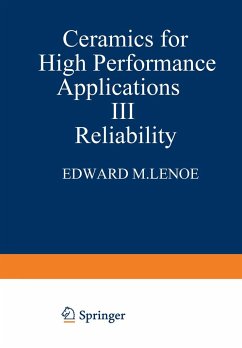 Ceramics for High Performance Applications III Reliability

EDWARD M.LENOE

Springer